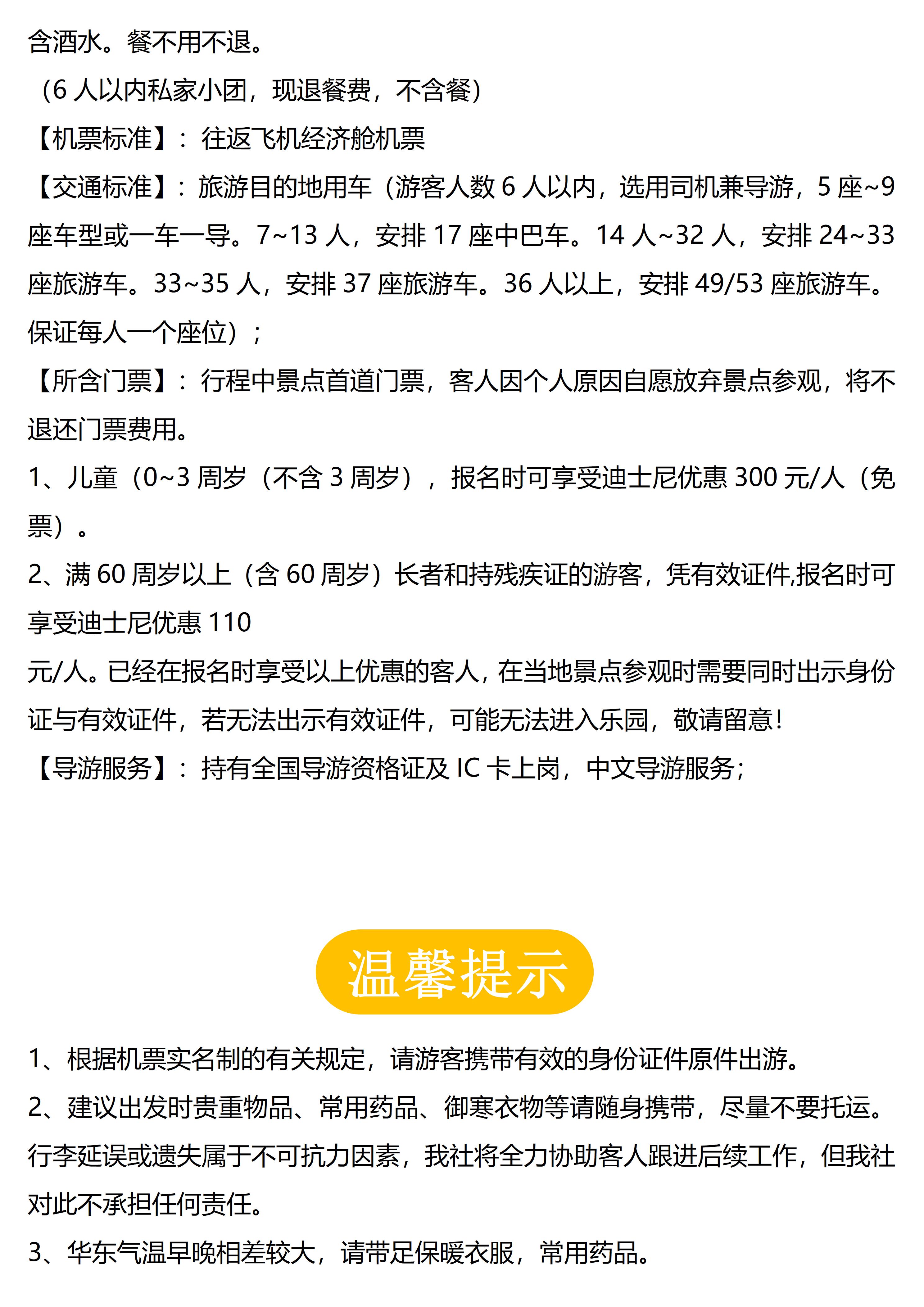 含酒水。餐不用不退。

（6 人以内私家小团，现退餐费，不含餐）

【机票标准】：往返飞机经济舱机票

【交通标准】：旅游目的地用车（游客人数 6 人以内，选用司机兼导游，5 座~9 座车型或一车一导。7~13 人，安排 17 座中巴车。14 人~32 人，安排 24~33 座旅游车。33~35 人，安排 37 座旅游车。36 人以上，安排 49/53 座旅游车。保证每人一个座位）；

【所含门票】：行程中景点首道门票，客人因个人原因自愿放弃景点参观，将不退还门票费用。

1、儿童（0~3 周岁（不含 3 周岁），报名时可享受迪士尼优惠 300 元/人（免票）。

2、满 60 周岁以上（含 60 周岁）长者和持残疾证的游客，凭有效证件,报名时可享受迪士尼优惠 110

元/人。已经在报名时享受以上优惠的客人，在当地景点参观时需要同时出示身份证与有效证件，若无法出示有效证件，可能无法进入乐园，敬请留意！

【导游服务】：持有全国导游资格证及 IC 卡上岗，中文导游服务；

温馨提示

1、根据机票实名制的有关规定，请游客携带有效的身份证件原件出游。

2、建议出发时贵重物品、常用药品、御寒衣物等请随身携带，尽量不要托运。行李延误或遗失属于不可抗力因素，我社将全力协助客人跟进后续工作，但我社对此不承担任何责任。

3、华东气温早晚相差较大，请带足保暖衣服，常用药品。